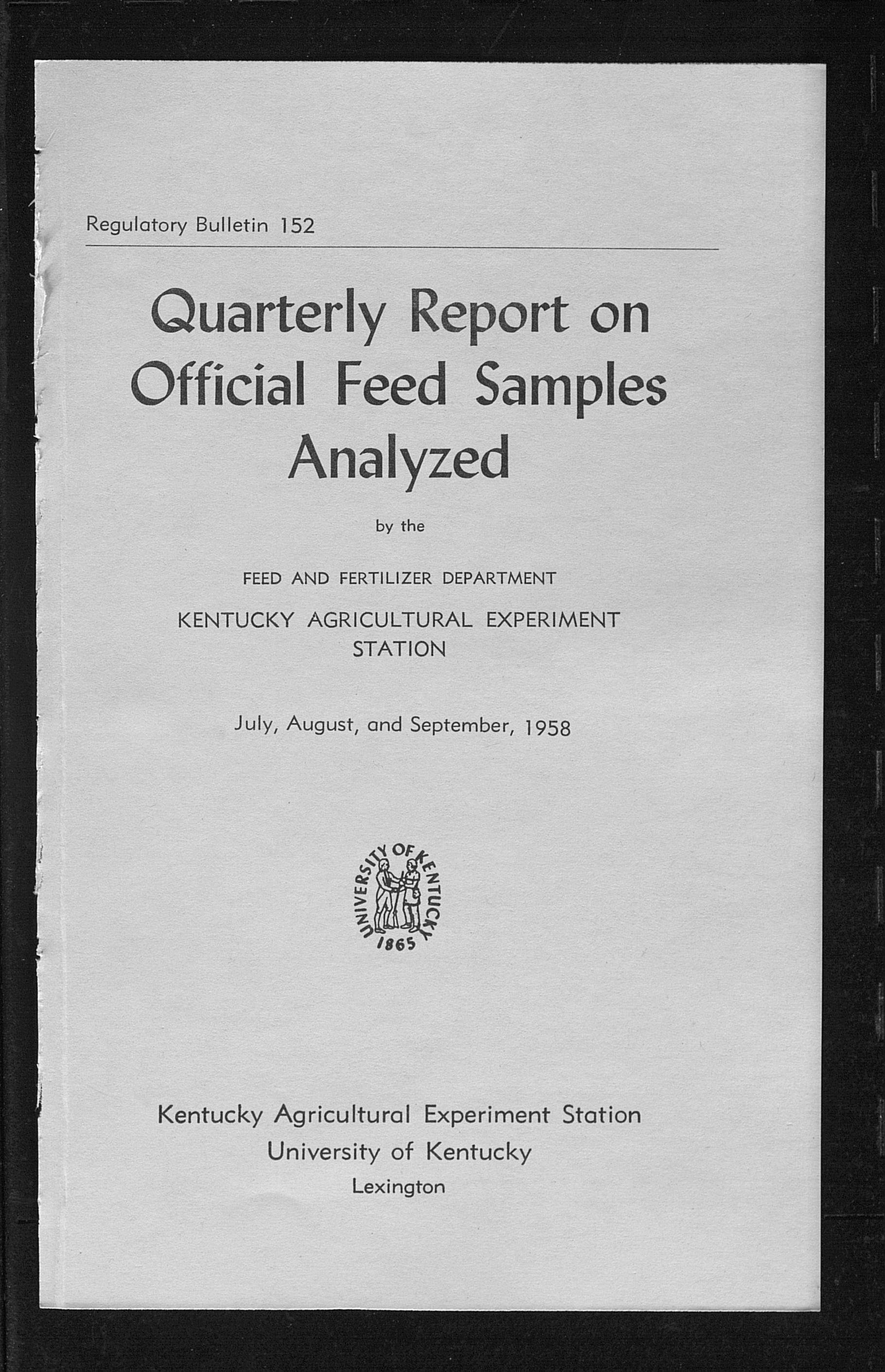 Regulatory Bulletin 152

Quarterly Report on Official Feed Samples Analyzed

by the

FEED AND FERTILIZER DEPARTMENT

KENTUCKY AGRICULTURAL EXPERIMENT STATION

July, August, and September, 1958

UNIVERSITY OF KENTUCKY
1865

Kentucky Agricultural Experiment Station
University of Kentucky
Lexington